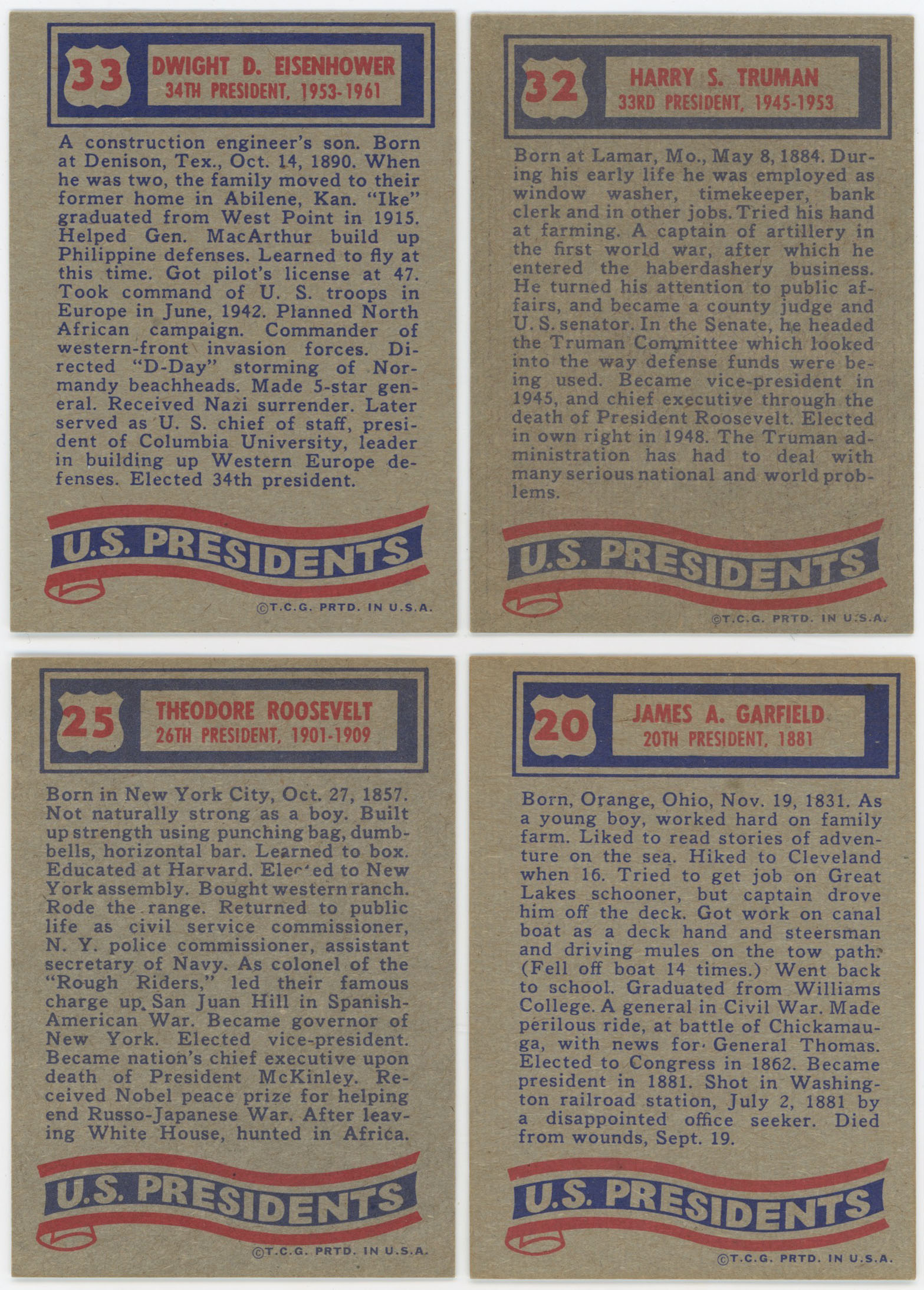 33

DWIGHT D. EISENHOWER
34TH PRESIDENT, 1953-1961

A construction engineer's son. Born at Denison, Tex., Oct. 14, 1890. When he was two, the family moved to their former home in Abilene, Kan. "Ike" graduated from West Point in 1915. Helped Gen. MacArthur build up Philippine defenses. Learned to fly at this time. Got pilot's license at 47. Took command of U. S. troops in Europe in June, 1942. Planned North African campaign. Commander of western-front invasion forces. Directed "D-Day" storming of Normandy beachheads. Made 5-star general. Received Nazi surrender. Later served as U. S. chief of staff, president of Columbia University, leader in building up Western Europe defenses. Elected 34th president.

U.S. PRESIDENTS

©T.C.G. PRTD. IN U.S.A.

32

HARRY S. TRUMAN
33RD PRESIDENT, 1945-1953

Born at Lamar, Mo., May 8, 1884. During his early life he was employed as window washer, timekeeper, bank clerk and in other jobs. Tried his hand at farming. A captain of artillery in the first world war, after which he entered the haberdashery business. He turned his attention to public affairs, and became a county judge and U. S. senator. In the Senate, he headed the Truman Committee which looked into the way defense funds were being used. Became vice-president in 1945, and chief executive through the death of President Roosevelt. Elected in own right in 1948. The Truman administration has had to deal with many serious national and world problems.

U.S. PRESIDENTS

©T.C.G. PRTD. IN U.S.A.

25

THEODORE ROOSEVELT
26TH PRESIDENT, 1901-1909

Born in New York City, Oct. 27, 1857. Not naturally strong as a boy. Built up strength using punching bag, dumbbells, horizontal bar. Learned to box. Educated at Harvard. Elected to New York assembly. Bought western ranch. Rode the range. Returned to public life as civil service commissioner, N. Y. police commissioner, assistant secretary of Navy. As colonel of the "Rough Riders," led their famous charge up San Juan Hill in Spanish-American War. Became governor of New York. Elected vice-president. Became nation's chief executive upon death of President McKinley. Received Nobel peace prize for helping end Russo-Japanese War. After leaving White House, hunted in Africa.

U.S. PRESIDENTS

©T.C.G. PRTD. IN U.S.A.

20

JAMES A. GARFIELD
20TH PRESIDENT, 1881

Born, Orange, Ohio, Nov. 19, 1831. As a young boy, worked hard on family farm. Liked to read stories of adventure on the sea. Hiked to Cleveland when 16. Tried to get job on Great Lakes schooner, but captain drove him off the deck. Got work on canal boat as a deck hand and steersman and driving mules on the tow path. (Fell off boat 14 times.) Went back to school. Graduated from Williams College. A general in Civil War. Made perilous ride, at battle of Chickamauga, with news for General Thomas. Elected to Congress in 1862. Became president in 1881. Shot in Washington railroad station, July 2, 1881 by a disappointed office seeker. Died from wounds, Sept. 19.

U.S. PRESIDENTS

©T.C.G. PRTD. IN U.S.A.